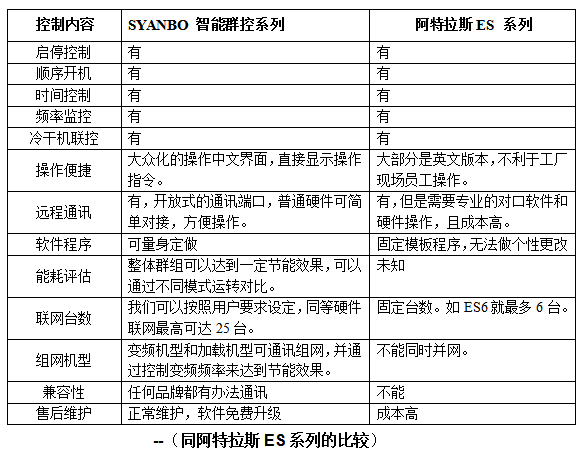 | 控制内容 | SYANBO 智能群控系列 | 阿特拉斯 ES 系列 |
|---|---|---|
| 启停控制 | 有 | 有 |
| 顺序开机 | 有 | 有 |
| 时间控制 | 有 | 有 |
| 频率监控 | 有 | 有 |
| 冷干机联控 | 有 | 有 |
| 操作便捷 | 大众化的操作中文界面，直接显示操作指令。 | 大部分是英文版本，不利于工厂现场员工操作。 |
| 远程通讯 | 有，开放式的通讯端口，普通硬件可简单对接，方便操作。 | 有，但是需要专业的对口软件和硬件操作，且成本高。 |
| 软件程序 | 可量身定做 | 固定模板程序，无法做个性更改 |
| 能耗评估 | 整体群组可以达到一定节能效果，可以通过不同模式运转对比。 | 未知 |
| 联网台数 | 我们可以按照用户要求设定，同等硬件联网最高可达 25 台。 | 固定台数。如 ES6 就最多 6 台。 |
| 组网机型 | 变频机型和加载机型可通讯组网，并通过控制变频频率来达到节能效果。 | 不能同时并网。 |
| 兼容性 | 任何品牌都有办法通讯 | 不能 |
| 售后维护 | 正常维护，软件免费升级 | 成本高 |

--（同阿特拉斯 ES 系列的比较）